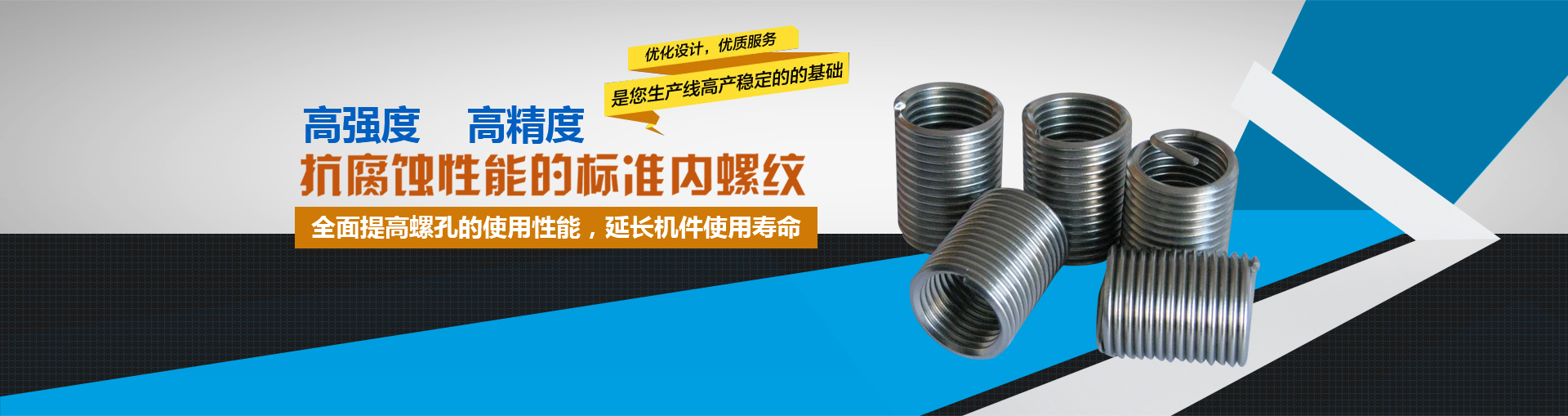 优化设计，优质服务
是您生产线高产稳定的的基础

高强度　高精度
抗腐蚀性能的标准内螺纹
全面提高螺孔的使用性能，延长机件使用寿命